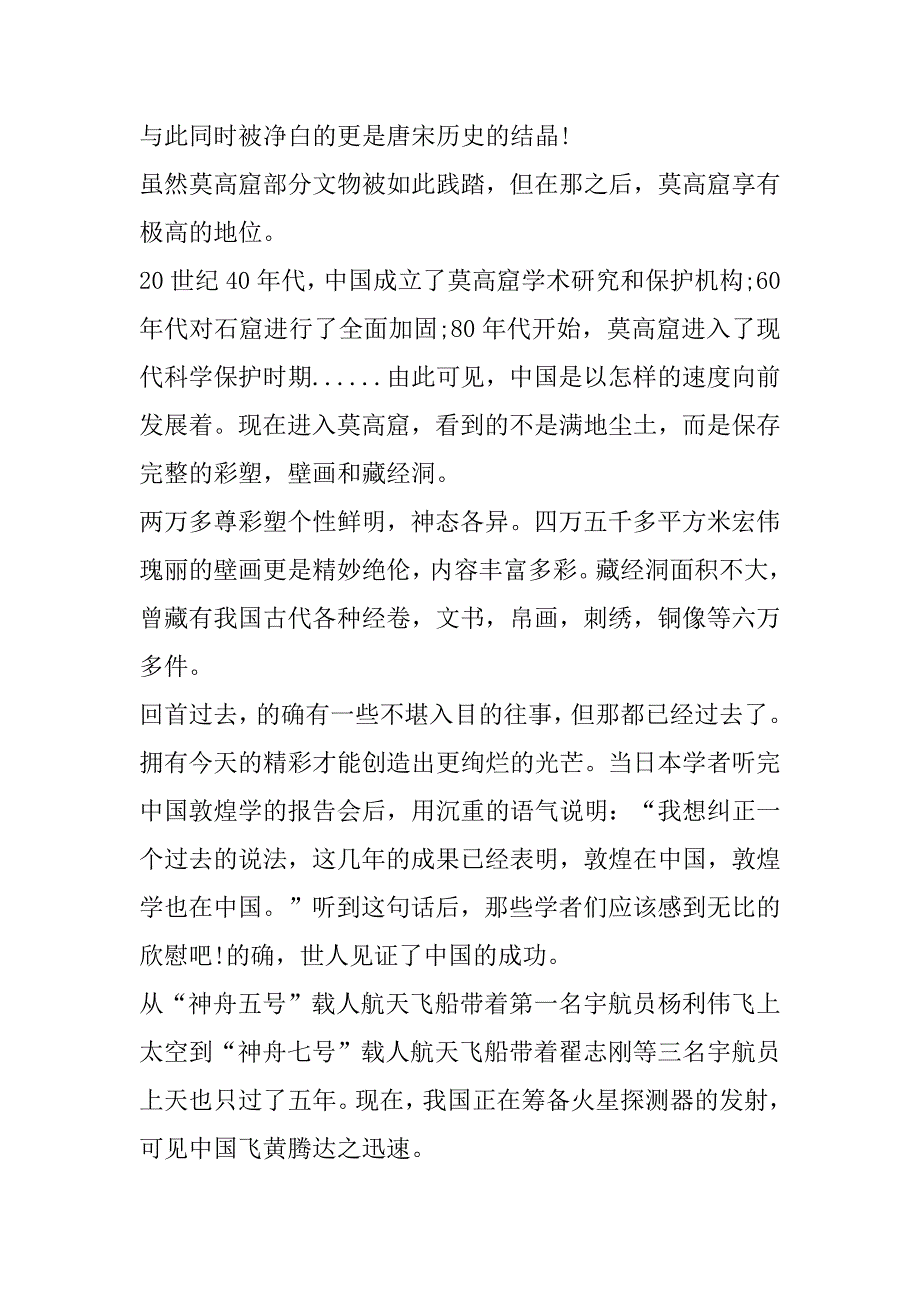 与此同时被净白的更是唐宋历史的结晶!

虽然莫高窟部分文物被如此践踏，但在那之后，莫高窟享有极高的地位。

20世纪40年代，中国成立了莫高窟学术研究和保护机构;60年代对石窟进行了全面加固;80年代开始，莫高窟进入了现代科学保护时期......由此可见，中国是以怎样的速度向前发展着。现在进入莫高窟，看到的不是满地尘土，而是保存完整的彩塑，壁画和藏经洞。

两万多尊彩塑个性鲜明，神态各异。四万五千多平方米宏伟瑰丽的壁画更是精妙绝伦，内容丰富多彩。藏经洞面积不大，曾藏有我国古代各种经卷，文书，帛画，刺绣，铜像等六万多件。

回首过去，的确有一些不堪入目的往事，但那都已经过去了。拥有今天的精彩才能创造出更绚烂的光芒。当日本学者听完中国敦煌学的报告会后，用沉重的语气说明：“我想纠正一个过去的说法，这几年的成果已经表明，敦煌在中国，敦煌学也在中国。”听到这句话后，那些学者们应该感到无比的欣慰吧!的确，世人见证了中国的成功。

从“神舟五号”载人航天飞船带着第一名宇航员杨利伟飞上太空到“神舟七号”载人航天飞船带着翟志刚等三名宇航员上天也只过了五年。现在，我国正在筹备火星探测器的发射，可见中国飞黄腾达之迅速。